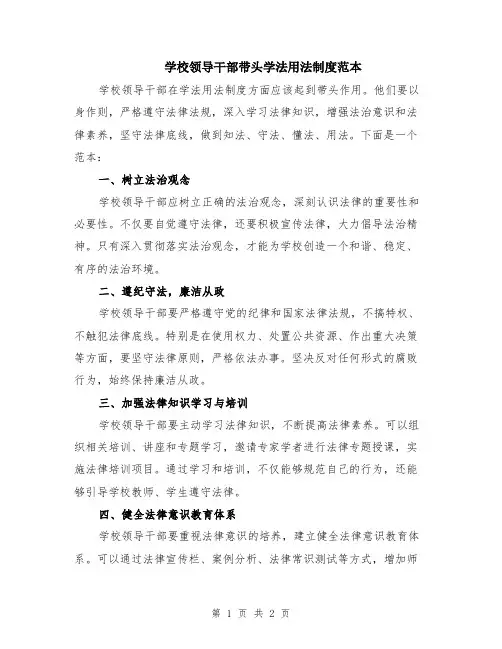 学校领导干部带头学法用法制度范本

学校领导干部在学法用法制度方面应该起到带头作用。他们要以身作则，严格遵守法律法规，深入学习法律知识，增强法治意识和法律素养，坚守法律底线，做到知法、守法、懂法、用法。下面是一个范本：

一、树立法治观念

学校领导干部应树立正确的法治观念，深刻认识法律的重要性和必要性。不仅要自觉遵守法律，还要积极宣传法律，大力倡导法治精神。只有深入贯彻落实法治观念，才能为学校创造一个和谐、稳定、有序的法治环境。

二、遵纪守法，廉洁从政

学校领导干部要严格遵守党的纪律和国家法律法规，不搞特权、不触犯法律底线。特别是在使用权力、处置公共资源、作出重大决策等方面，要坚守法律原则，严格依法办事。坚决反对任何形式的腐败行为，始终保持廉洁从政。

三、加强法律知识学习与培训

学校领导干部要主动学习法律知识，不断提高法律素养。可以组织相关培训、讲座和专题学习，邀请专家学者进行法律专题授课，实施法律培训项目。通过学习和培训，不仅能够规范自己的行为，还能够引导学校教师、学生遵守法律。

四、健全法律意识教育体系

学校领导干部要重视法律意识的培养，建立健全法律意识教育体系。可以通过法律宣传栏、案例分析、法律常识测试等方式，增加师

第 1 页 共 2 页